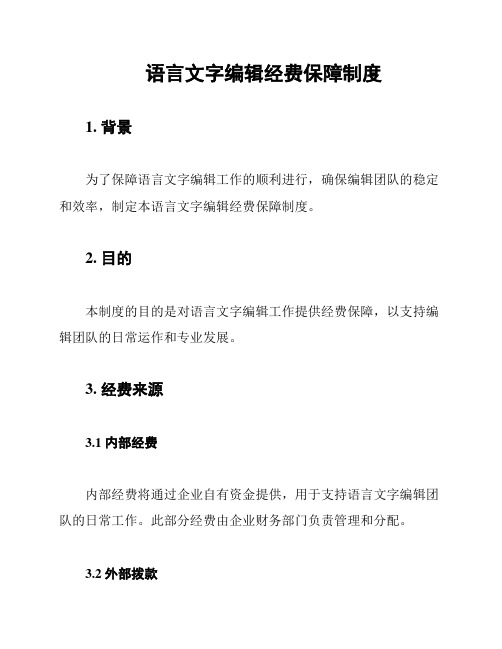 语言文字编辑经费保障制度

1. 背景

为了保障语言文字编辑工作的顺利进行，确保编辑团队的稳定和效率，制定本语言文字编辑经费保障制度。

2. 目的

本制度的目的是对语言文字编辑工作提供经费保障，以支持编辑团队的日常运作和专业发展。

3. 经费来源

3.1 内部经费

内部经费将通过企业自有资金提供，用于支持语言文字编辑团队的日常工作。此部分经费由企业财务部门负责管理和分配。

3.2 外部拨款